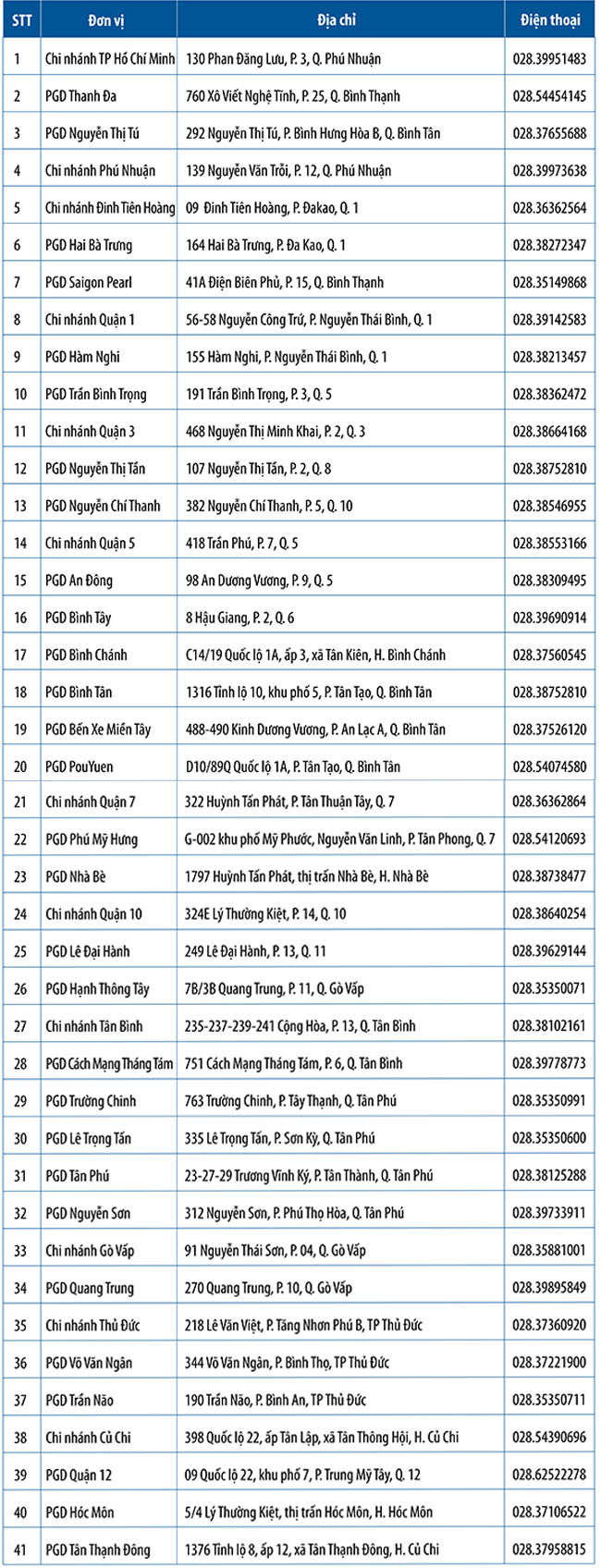 | STT | Đơn vị | Địa chỉ | Điện thoại |
|---|---|---|---|
| 1 | Chi nhánh TP Hồ Chí Minh | 130 Phan Đăng Lưu, P. 3, Q. Phú Nhuận | 028.39951483 |
| 2 | PGD Thanh Đa | 760 Xô Viết Nghệ Tĩnh, P. 25, Q. Bình Thạnh | 028.54454145 |
| 3 | PGD Nguyễn Thị Tú | 292 Nguyễn Thị Tú, P. Bình Hưng Hòa B, Q. Bình Tân | 028.37655688 |
| 4 | Chi nhánh Phú Nhuận | 139 Nguyễn Văn Trỗi, P. 12, Q. Phú Nhuận | 028.39973638 |
| 5 | Chi nhánh Đinh Tiên Hoàng | 09 Đinh Tiên Hoàng, P. Đakao, Q. 1 | 028.36362564 |
| 6 | PGD Hai Bà Trưng | 164 Hai Bà Trưng, P. Đa Kao, Q. 1 | 028.38272347 |
| 7 | PGD Saigon Pearl | 41A Điện Biên Phủ, P. 15, Q. Bình Thạnh | 028.35149868 |
| 8 | Chi nhánh Quận 1 | 56-58 Nguyễn Công Trứ, P. Nguyễn Thái Bình, Q. 1 | 028.39142583 |
| 9 | PGD Hàm Nghi | 155 Hàm Nghi, P. Nguyễn Thái Bình, Q. 1 | 028.38213457 |
| 10 | PGD Trần Bình Trọng | 191 Trần Bình Trọng, P. 3, Q. 5 | 028.38362472 |
| 11 | Chi nhánh Quận 3 | 468 Nguyễn Thị Minh Khai, P. 2, Q. 3 | 028.38664168 |
| 12 | PGD Nguyễn Thị Tần | 107 Nguyễn Thị Tần, P. 2, Q. 8 | 028.38752810 |
| 13 | PGD Nguyễn Chí Thanh | 382 Nguyễn Chí Thanh, P. 5, Q. 10 | 028.38546955 |
| 14 | Chi nhánh Quận 5 | 418 Trần Phú, P. 7, Q. 5 | 028.38553166 |
| 15 | PGD An Đông | 98 An Dương Vương, P. 9, Q. 5 | 028.38309495 |
| 16 | PGD Bình Tây | 8 Hậu Giang, P. 2, Q. 6 | 028.39690914 |
| 17 | PGD Bình Chánh | C14/19 Quốc lộ 1A, ấp 3, xã Tân Kiên, H. Bình Chánh | 028.37560545 |
| 18 | PGD Bình Tân | 1316 Tỉnh lộ 10, khu phố 5, P. Tân Tạo, Q. Bình Tân | 028.38752810 |
| 19 | PGD Bến Xe Miền Tây | 488-490 Kinh Dương Vương, P. An Lạc A, Q. Bình Tân | 028.37526120 |
| 20 | PGD PouYuen | D10/89Q Quốc lộ 1A, P. Tân Tạo, Q. Bình Tân | 028.54074580 |
| 21 | Chi nhánh Quận 7 | 322 Huỳnh Tấn Phát, P. Tân Thuận Tây, Q. 7 | 028.36362864 |
| 22 | PGD Phú Mỹ Hưng | G-002 khu phố Mỹ Phước, Nguyễn Văn Linh, P. Tân Phong, Q. 7 | 028.54120693 |
| 23 | PGD Nhà Bè | 1797 Huỳnh Tấn Phát, thị trấn Nhà Bè, H. Nhà Bè | 028.38738477 |
| 24 | Chi nhánh Quận 10 | 324E Lý Thường Kiệt, P. 14, Q. 10 | 028.38640254 |
| 25 | PGD Lê Đại Hành | 249 Lê Đại Hành, P. 13, Q. 11 | 028.39629144 |
| 26 | PGD Hạnh Thông Tây | 7B/3B Quang Trung, P. 11, Q. Gò Vấp | 028.35350071 |
| 27 | Chi nhánh Tân Bình | 235-237-239-241 Cộng Hòa, P. 13, Q. Tân Bình | 028.38102161 |
| 28 | PGD Cách Mạng Tháng Tám | 751 Cách Mạng Tháng Tám, P. 6, Q. Tân Bình | 028.39778773 |
| 29 | PGD Trường Chinh | 763 Trường Chinh, P. Tây Thạnh, Q. Tân Phú | 028.35350991 |
| 30 | PGD Lê Trọng Tấn | 335 Lê Trọng Tấn, P. Sơn Kỳ, Q. Tân Phú | 028.35350600 |
| 31 | PGD Tân Phú | 23-27-29 Trương Vĩnh Ký, P. Tân Thành, Q. Tân Phú | 028.38125288 |
| 32 | PGD Nguyễn Sơn | 312 Nguyễn Sơn, P. Phú Thọ Hòa, Q. Tân Phú | 028.39733911 |
| 33 | Chi nhánh Gò Vấp | 91 Nguyễn Thái Sơn, P. 04, Q. Gò Vấp | 028.35881001 |
| 34 | PGD Quang Trung | 270 Quang Trung, P. 10, Q. Gò Vấp | 028.39895849 |
| 35 | Chi nhánh Thủ Đức | 218 Lê Văn Việt, P. Tăng Nhơn Phú B, TP Thủ Đức | 028.37360920 |
| 36 | PGD Võ Văn Ngân | 344 Võ Văn Ngân, P. Bình Thọ, TP Thủ Đức | 028.37221900 |
| 37 | PGD Trần Não | 190 Trần Não, P. Bình An, TP Thủ Đức | 028.35350711 |
| 38 | Chi nhánh Củ Chi | 398 Quốc lộ 22, ấp Tân Lập, xã Tân Thông Hội, H. Củ Chi | 028.54390696 |
| 39 | PGD Quận 12 | 09 Quốc lộ 22, khu phố 7, P. Trung Mỹ Tây, Q. 12 | 028.62522278 |
| 40 | PGD Hóc Môn | 5/4 Lý Thường Kiệt, thị trấn Hóc Môn, H. Hóc Môn | 028.37106522 |
| 41 | PGD Tân Thạnh Đông | 1376 Tỉnh lộ 8, ấp 12, xã Tân Thạnh Đông, H. Củ Chi | 028.37958815 |